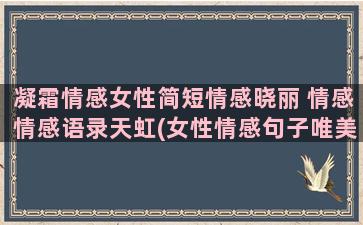 凝霜情感女性简短情感晓丽 情感情感语录天虹(女性情感句子唯美